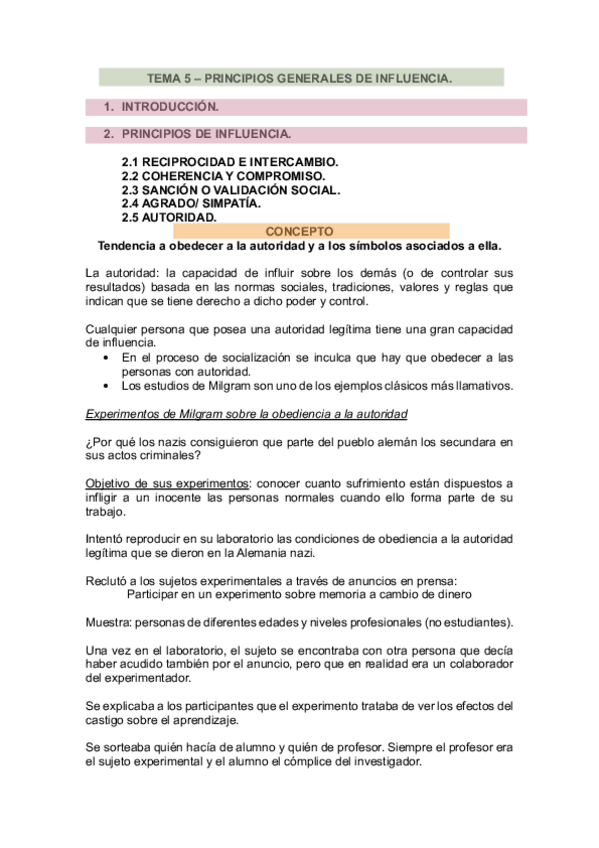 TEMA 5 – PRINCIPIOS GENERALES DE INFLUENCIA.

1. INTRODUCCIÓN.

2. PRINCIPIOS DE INFLUENCIA.

2.1 RECIPROCIDAD E INTERCAMBIO.
2.2 COHERENCIA Y COMPROMISO.
2.3 SANCIÓN O VALIDACIÓN SOCIAL.
2.4 AGRADO/ SIMPATÍA.
2.5 AUTORIDAD.

CONCEPTO

Tendencia a obedecer a la autoridad y a los símbolos asociados a ella.

La autoridad: la capacidad de influir sobre los demás (o de controlar sus resultados) basada en las normas sociales, tradiciones, valores y reglas que indican que se tiene derecho a dicho poder y control.

Cualquier persona que posea una autoridad legítima tiene una gran capacidad de influencia.
• En el proceso de socialización se inculca que hay que obedecer a las personas con autoridad.
• Los estudios de Milgram son uno de los ejemplos clásicos más llamativos.

Experimentos de Milgram sobre la obediencia a la autoridad

¿Por qué los nazis consiguieron que parte del pueblo alemán los secundara en sus actos criminales?

Objetivo de sus experimentos: conocer cuanto sufrimiento están dispuestos a infligir a un inocente las personas normales cuando ello forma parte de su trabajo.

Intentó reproducir en su laboratorio las condiciones de obediencia a la autoridad legítima que se dieron en la Alemania nazi.

Reclutó a los sujetos experimentales a través de anuncios en prensa:
Participar en un experimento sobre memoria a cambio de dinero

Muestra: personas de diferentes edades y niveles profesionales (no estudiantes).

Una vez en el laboratorio, el sujeto se encontraba con otra persona que decía haber acudido también por el anuncio, pero que en realidad era un colaborador del experimentador.

Se explicaba a los participantes que el experimento trataba de ver los efectos del castigo sobre el aprendizaje.

Se sorteaba quién hacía de alumno y quién de profesor. Siempre el profesor era el sujeto experimental y el alumno el cómplice del investigador.